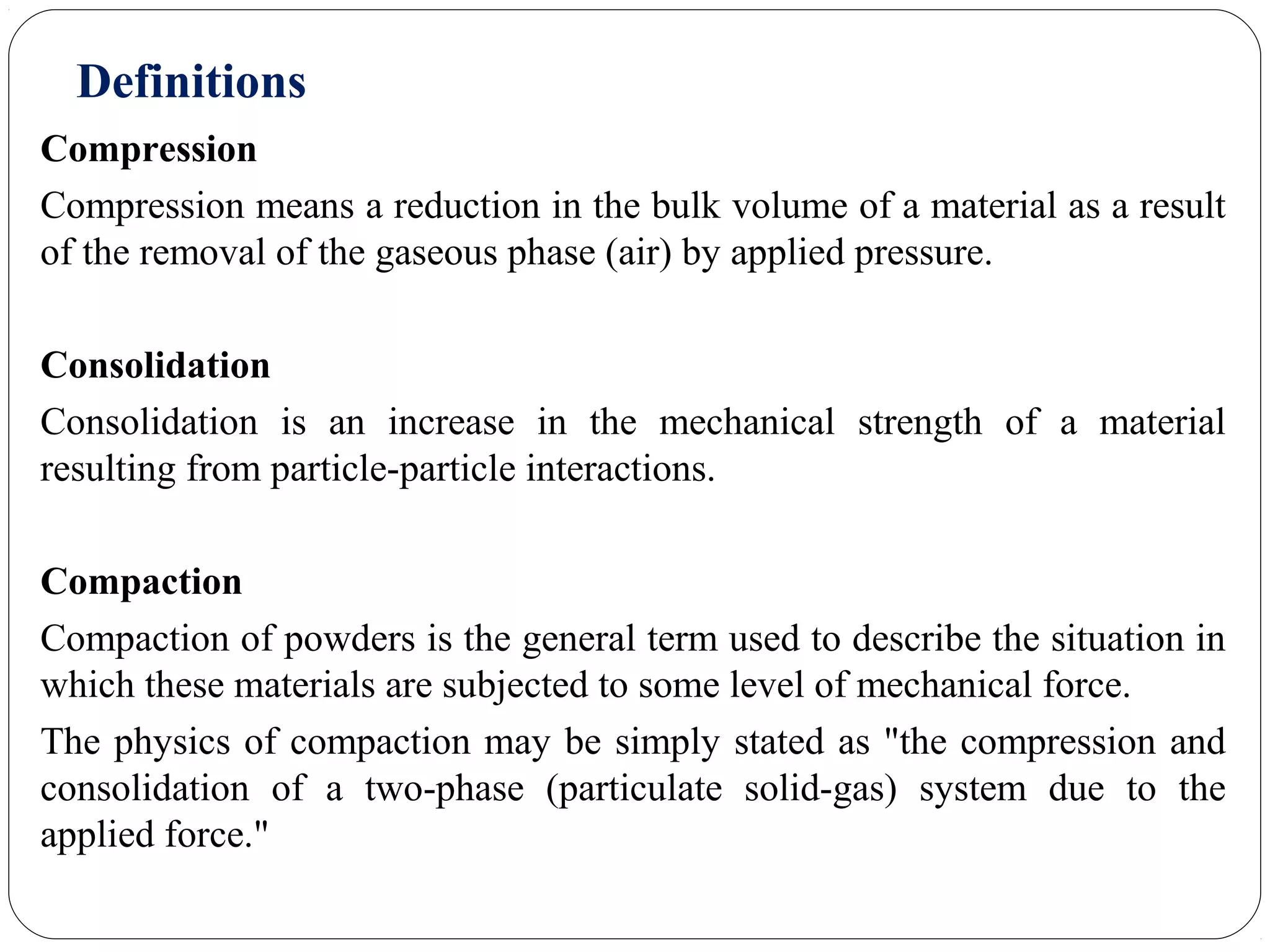 Definitions

Compression

Compression means a reduction in the bulk volume of a material as a result of the removal of the gaseous phase (air) by applied pressure.

Consolidation

Consolidation is an increase in the mechanical strength of a material resulting from particle-particle interactions.

Compaction

Compaction of powders is the general term used to describe the situation in which these materials are subjected to some level of mechanical force.

The physics of compaction may be simply stated as "the compression and consolidation of a two-phase (particulate solid-gas) system due to the applied force."